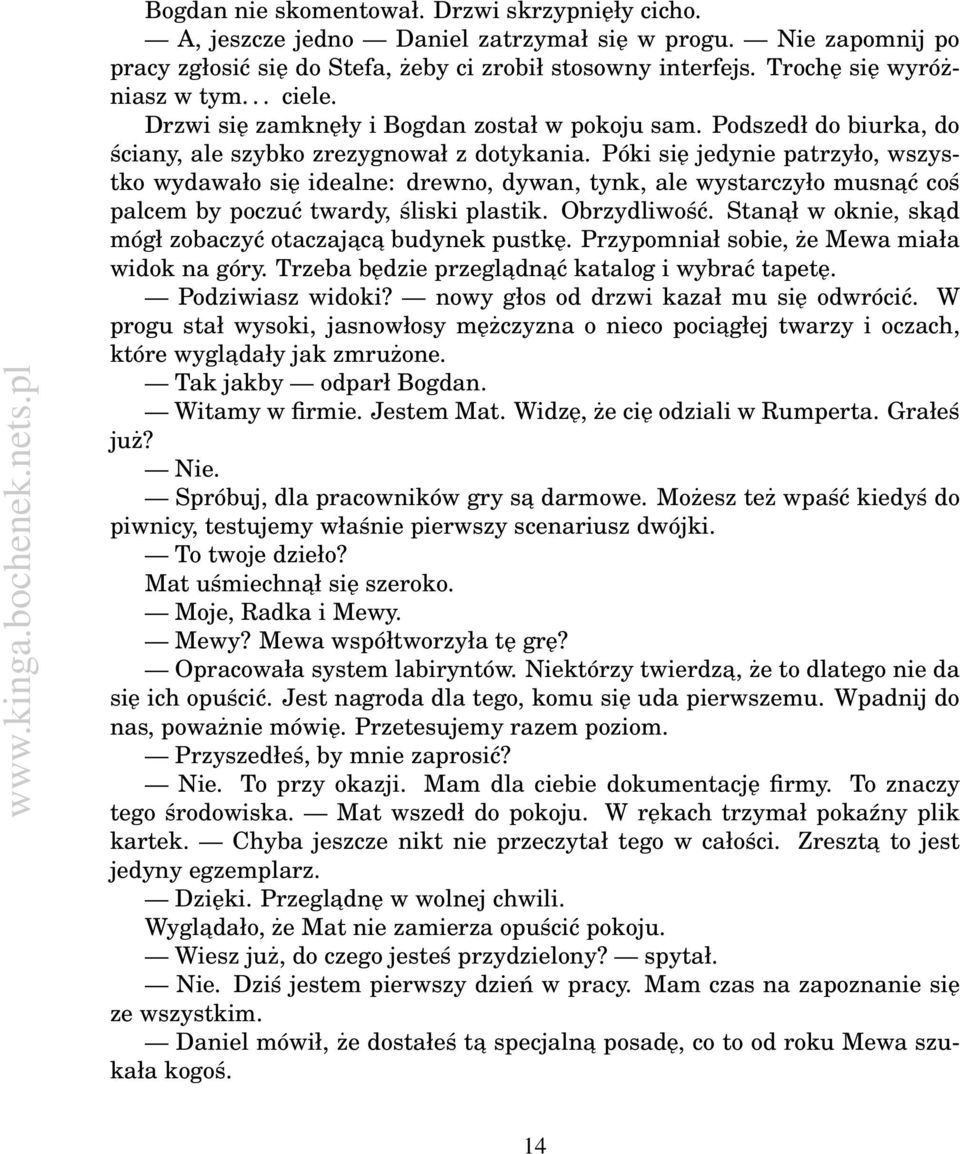 Bogdan nie skomentował. Drzwi skrzypnięły cicho.

— A, jeszcze jedno — Daniel zatrzymał się w progu. — Nie zapomnij po pracy zgłosić się do Stefa, żeby ci zrobił stosowny interfejs. Trochę się wyróżniasz w tym... ciele.

Drzwi się zamknęły i Bogdan został w pokoju sam. Podszedł do biurka, do ściany, ale szybko zrezygnował z dotykania. Póki się jedynie patrzyło, wszystko wydawało się idealne: drewno, dywan, tynk, ale wystarczyło musnąć coś palcem by poczuć twardy, śliski plastik. Obrzydliwość. Stanął w oknie, skąd mógł zobaczyć otaczającą budynek pustkę. Przypomniał sobie, że Mewa miała widok na góry. Trzeba będzie przeglądnąć katalog i wybrać tapetę.

— Podziwiasz widoki? — nowy głos od drzwi kazał mu się odwrócić. W progu stał wysoki, jasnowłosy mężczyzna o nieco pociągłej twarzy i oczach, które wyglądały jak zmrużone.

— Tak jakby — odparł Bogdan.

— Witamy w firmie. Jestem Mat. Widzę, że cię odziali w Rumperta. Grałeś już?

— Nie.

— Spróbuj, dla pracowników gry są darmowe. Możesz też wpaść kiedyś do piwnicy, testujemy właśnie pierwszy scenariusz dwójki.

— To twoje dzieło?

Mat uśmiechnął się szeroko.

— Moje, Radka i Mewy.

— Mewy? Mewa współtworzyła tę grę?

— Opracowała system labiryntów. Niektórzy twierdzą, że to dlatego nie da się ich opuścić. Jest nagroda dla tego, komu się uda pierwszemu. Wpadnij do nas, poważnie mówię. Przetesujemy razem poziom.

— Przyszedłeś, by mnie zaprosić?

— Nie. To przy okazji. Mam dla ciebie dokumentację firmy. To znaczy tego środowiska. — Mat wszedł do pokoju. W rękach trzymał pokaźny plik kartek. — Chyba jeszcze nikt nie przeczytał tego w całości. Zresztą to jest jedyny egzemplarz.

— Dzięki. Przeglądnę w wolnej chwili.

Wyglądało, że Mat nie zamierza opuścić pokoju.

— Wiesz już, do czego jesteś przydzielony? — spytał.

— Nie. Dziś jestem pierwszy dzień w pracy. Mam czas na zapoznanie się ze wszystkim.

— Daniel mówił, że dostałeś tą specjalną posadę, co to od roku Mewa szukała kogoś.

14

www.kinga.bochenek.nets.pl